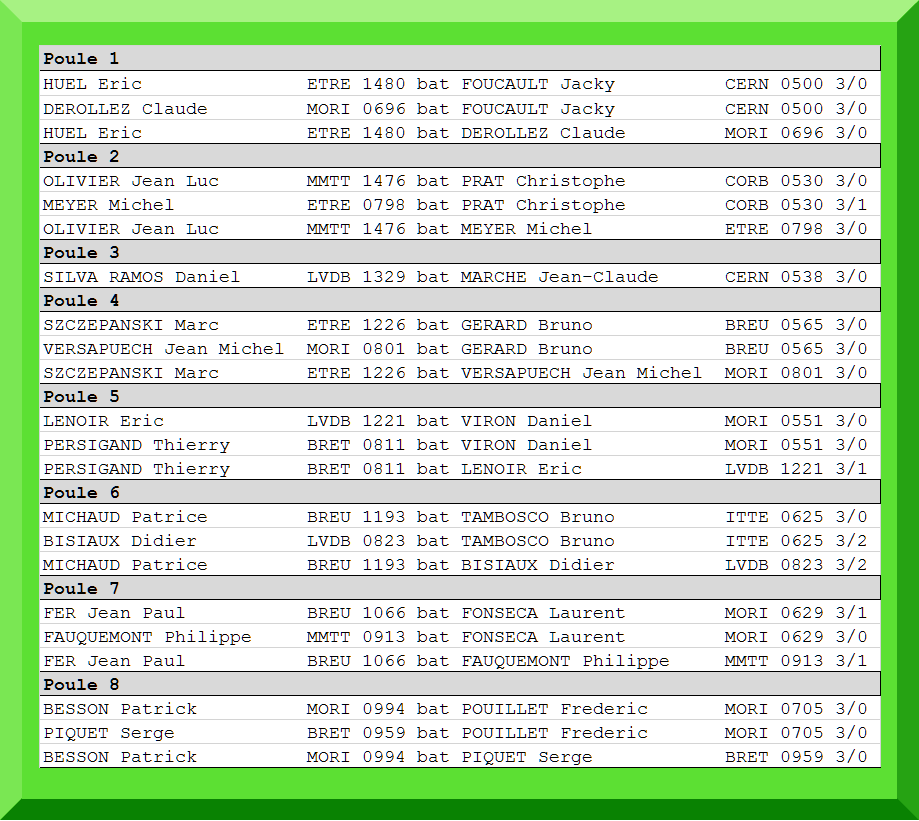 Poule 1

HUEL Eric ETRE 1480 bat FOUCAULT Jacky CERN 0500 3/0
DEROLLEZ Claude MORI 0696 bat FOUCAULT Jacky CERN 0500 3/0
HUEL Eric ETRE 1480 bat DEROLLEZ Claude MORI 0696 3/0

Poule 2

OLIVIER Jean Luc MMTT 1476 bat PRAT Christophe CORB 0530 3/0
MEYER Michel ETRE 0798 bat PRAT Christophe CORB 0530 3/1
OLIVIER Jean Luc MMTT 1476 bat MEYER Michel ETRE 0798 3/0

Poule 3

SILVA RAMOS Daniel LVDB 1329 bat MARCHE Jean-Claude CERN 0538 3/0

Poule 4

SZCZEPANSKI Marc ETRE 1226 bat GERARD Bruno BREU 0565 3/0
VERSAPUECH Jean Michel MORI 0801 bat GERARD Bruno BREU 0565 3/0
SZCZEPANSKI Marc ETRE 1226 bat VERSAPUECH Jean Michel MORI 0801 3/0

Poule 5

LENOIR Eric LVDB 1221 bat VIRON Daniel MORI 0551 3/0
PERSIGAND Thierry BRET 0811 bat VIRON Daniel MORI 0551 3/0
PERSIGAND Thierry BRET 0811 bat LENOIR Eric LVDB 1221 3/1

Poule 6

MICHAUD Patrice BREU 1193 bat TAMBOSCO Bruno ITTE 0625 3/0
BISIAUX Didier LVDB 0823 bat TAMBOSCO Bruno ITTE 0625 3/2
MICHAUD Patrice BREU 1193 bat BISIAUX Didier LVDB 0823 3/2

Poule 7

FER Jean Paul BREU 1066 bat FONSECA Laurent MORI 0629 3/1
FAUQUEMONT Philippe MMTT 0913 bat FONSECA Laurent MORI 0629 3/0
FER Jean Paul BREU 1066 bat FAUQUEMONT Philippe MMTT 0913 3/1

Poule 8

BESSON Patrick MORI 0994 bat POUILLET Frederic MORI 0705 3/0
PIQUET Serge BRET 0959 bat POUILLET Frederic MORI 0705 3/0
BESSON Patrick MORI 0994 bat PIQUET Serge BRET 0959 3/0